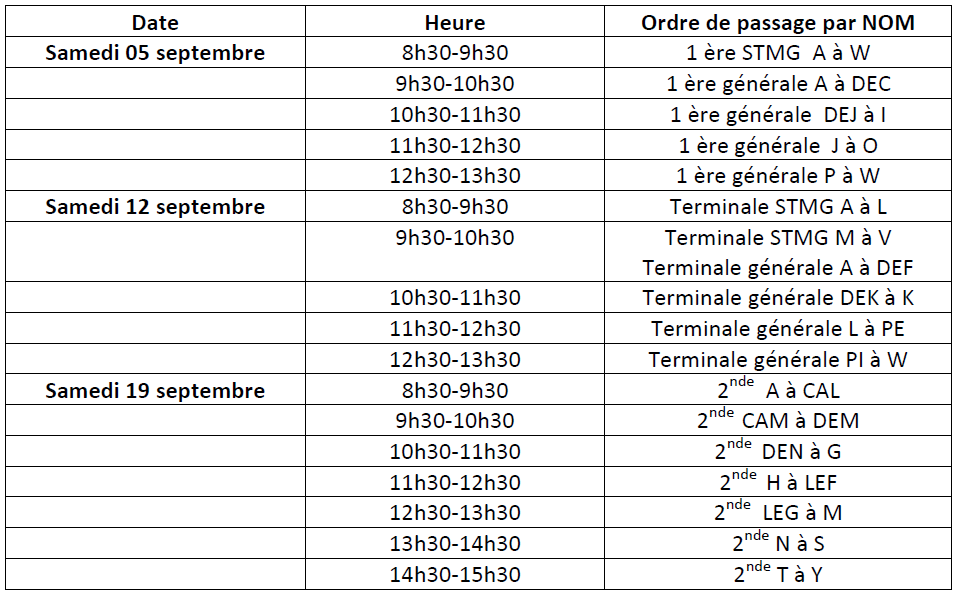 | Date | Heure | Ordre de passage par NOM |
|---|---|---|
| Samedi 05 septembre | 8h30-9h30 | 1 ère STMG A à W |
| | 9h30-10h30 | 1 ère générale A à DEC |
| | 10h30-11h30 | 1 ère générale DEJ à I |
| | 11h30-12h30 | 1 ère générale J à O |
| | 12h30-13h30 | 1 ère générale P à W |
| Samedi 12 septembre | 8h30-9h30 | Terminale STMG A à L |
| | 9h30-10h30 | Terminale STMG M à V Terminale générale A à DEF |
| | 10h30-11h30 | Terminale générale DEK à K |
| | 11h30-12h30 | Terminale générale L à PE |
| | 12h30-13h30 | Terminale générale PI à W |
| Samedi 19 septembre | 8h30-9h30 | $2^{nde}$ A à CAL |
| | 9h30-10h30 | $2^{nde}$ CAM à DEM |
| | 10h30-11h30 | $2^{nde}$ DEN à G |
| | 11h30-12h30 | $2^{nde}$ H à LEF |
| | 12h30-13h30 | $2^{nde}$ LEG à M |
| | 13h30-14h30 | $2^{nde}$ N à S |
| | 14h30-15h30 | $2^{nde}$ T à Y |